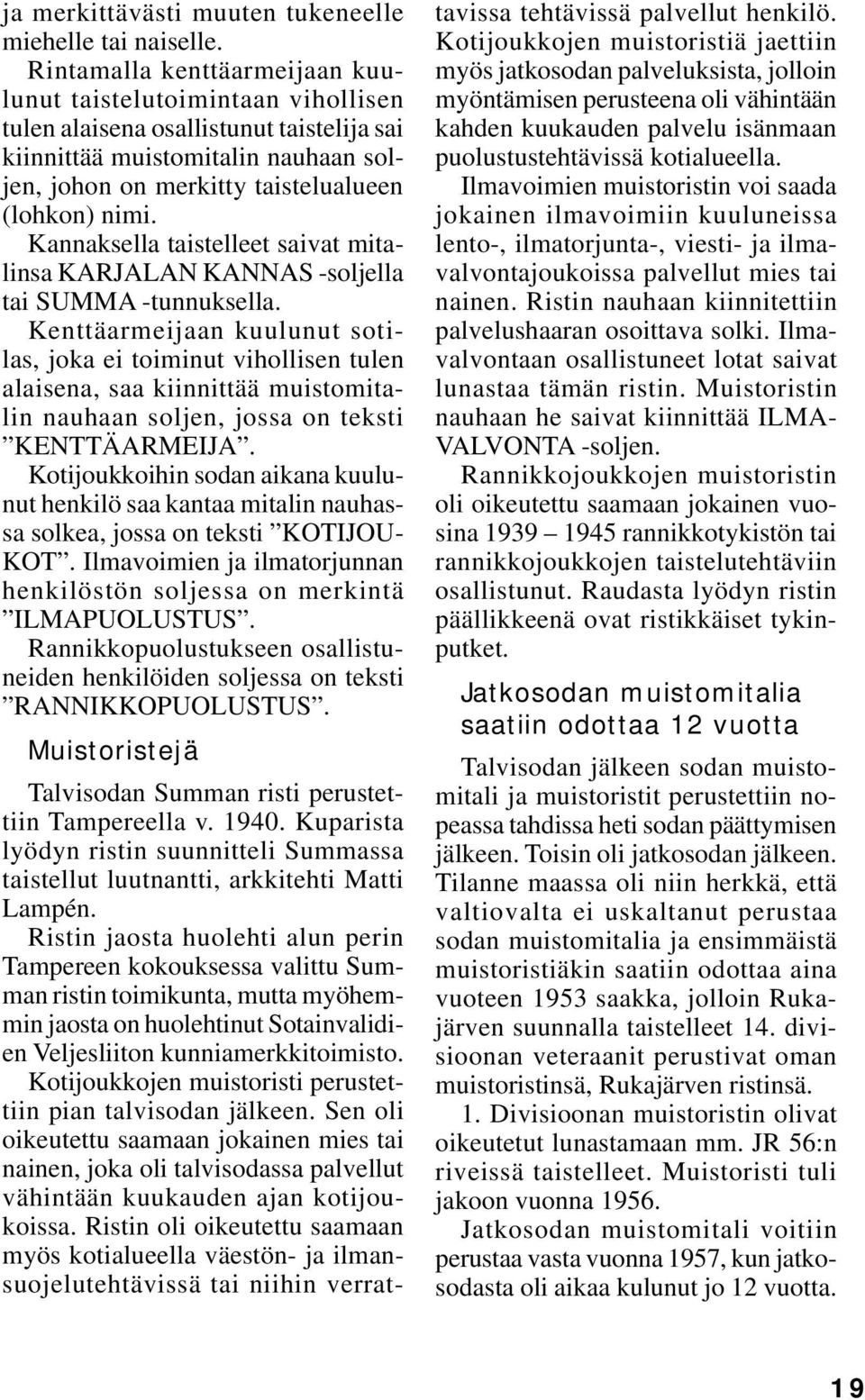 ja merkittävästi muuten tukeneelle miehelle tai naiselle.

Rintamalla kenttäarmeijaan kuulunut taistelutoimintaan vihollisen tulen alaisena osallistunut taistelija sai kiinnittää muistomitalin nauhaan soljen, johon on merkitty taistelualueen (lohkon) nimi.

Kannaksella taistelleet saivat mitalinsa KARJALAN KANNAS -soljella tai SUMMA -tunnuksella.

Kenttäarmeijaan kuulunut sotilas, joka ei toiminut vihollisen tulen alaisena, saa kiinnittää muistomitalin nauhaan soljen, jossa on teksti ”KENTTÄARMEIJA”.

Kotijoukkoihin sodan aikana kuulunut henkilö saa kantaa mitalin nauhassa solkea, jossa on teksti ”KOTIJOUKOT”. Ilmavoimien ja ilmatorjunnan henkilöstön soljessa on merkintä ”ILMAPUOLUSTUS”.

Rannikkopuolustukseen osallistuneiden henkilöiden soljessa on teksti ”RANNIKKOPUOLUSTUS”.

Muistoristejä

Talvisodan Summan risti perustettiin Tampereella v. 1940. Kuparista lyödyn ristin suunnitteli Summassa taistellut luutnantti, arkkitehti Matti Lampén.

Ristin jaosta huolehti alun perin Tampereen kokouksessa valittu Summan ristin toimikunta, mutta myöhemmin jaosta on huolehtinut Sotainvalidien Veljesliiton kunniamerkkitoimisto.

Kotijoukkojen muistoristi perustettiin pian talvisodan jälkeen. Sen oli oikeutettu saamaan jokainen mies tai nainen, joka oli talvisodassa palvellut vähintään kuukauden ajan kotijoukoissa. Ristin oli oikeutettu saamaan myös kotialueella väestön- ja ilmansuojelutehtävissä tai niihin verrattavissa tehtävissä palvellut henkilö. Kotijoukkojen muistoristiä jaettiin myös jatkosodan palveluksista, jolloin myöntämisen perusteena oli vähintään kahden kuukauden palvelu isänmaan puolustustehtävissä kotialueella.

Ilmavoimien muistoristin voi saada jokainen ilmavoimiin kuuluneissa lento-, ilmatorjunta-, viesti- ja ilmavalvontajoukoissa palvellut mies tai nainen. Ristin nauhaan kiinnitettiin palvelushaaran osoittava solki. Ilmavalvontaan osallistuneet lotat saivat lunastaa tämän ristin. Muistoristin nauhaan he saivat kiinnittää ILMAVALVONTA -soljen.

Rannikkojoukkojen muistoristin oli oikeutettu saamaan jokainen vuosina 1939 – 1945 rannikkotykistön tai rannikkojoukkojen taistelutehtäviin osallistunut. Raudasta lyödyn ristin päällikkeenä ovat ristikkäiset tykinputket.

Jatkosodan muistomitalia saatiin odottaa 12 vuotta

Talvisodan jälkeen sodan muistomitali ja muistoristit perustettiin nopeassa tahdissa heti sodan päättymisen jälkeen. Toisin oli jatkosodan jälkeen. Tilanne maassa oli niin herkkä, että valtiovalta ei uskaltanut perustaa sodan muistomitalia ja ensimmäistä muistoristiäkin saatiin odottaa aina vuoteen 1953 saakka, jolloin Rukajärven suunnalla taistelleet 14. divisioonan veteraanit perustivat oman muistoristinsä, Rukajärven ristinsä.

1. Divisioonan muistoristin olivat oikeutetut lunastamaan mm. JR 56:n riveissä taistelleet. Muistoristi tuli jakoon vuonna 1956.

Jatkosodan muistomitali voitiin perustaa vasta vuonna 1957, kun jatkosodasta oli aikaa kulunut jo 12 vuotta.

19